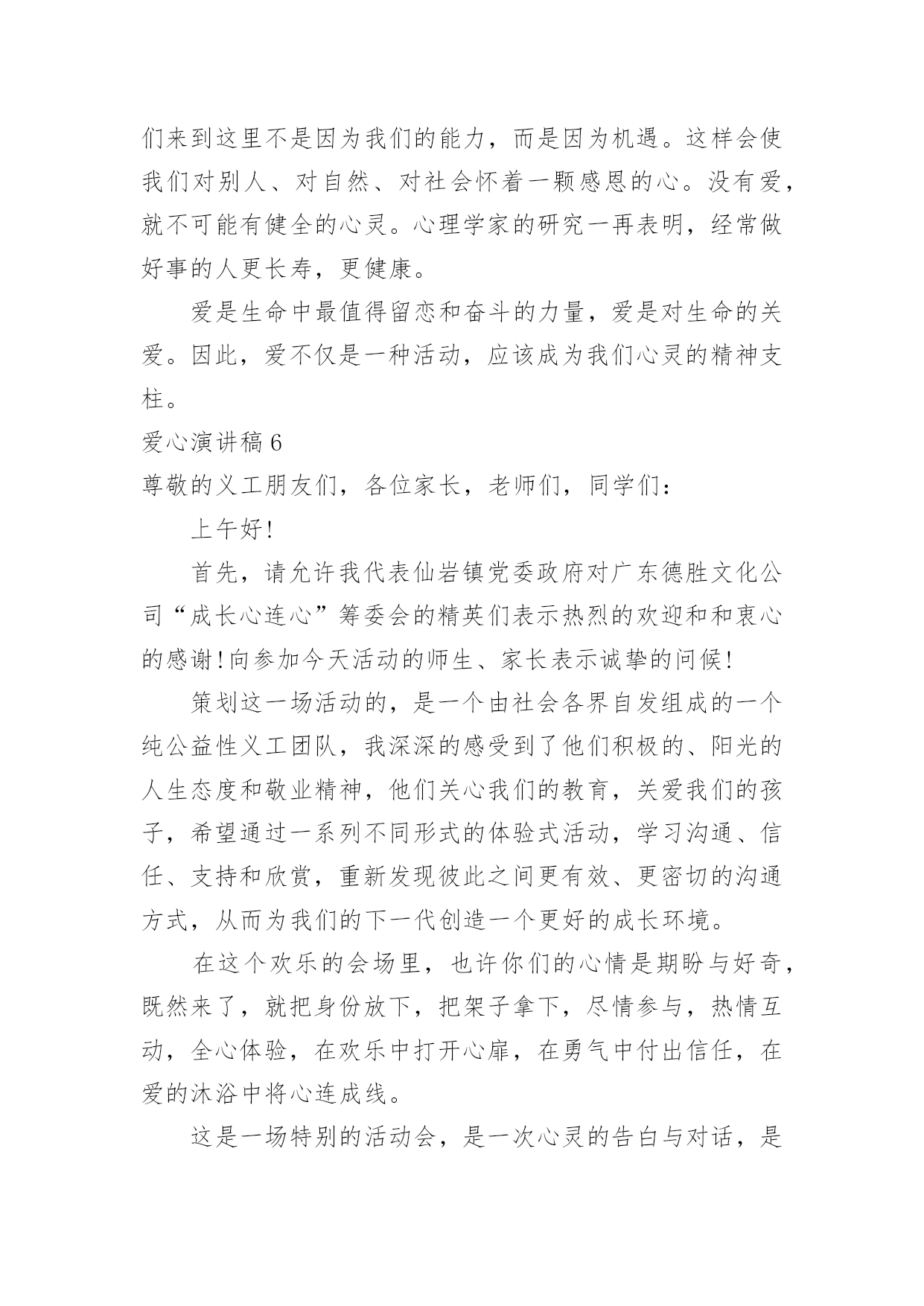 们来到这里不是因为我们的能力，而是因为机遇。这样会使我们对别人、对自然、对社会怀着一颗感恩的心。没有爱，就不可能有健全的心灵。心理学家的研究一再表明，经常做好事的人更长寿，更健康。

爱是生命中最值得留恋和奋斗的力量，爱是对生命的关爱。因此，爱不仅是一种活动，应该成为我们心灵的精神支柱。

爱心演讲稿 6

尊敬的义工朋友们，各位家长，老师们，同学们：

上午好!

首先，请允许我代表仙岩镇党委政府对广东德胜文化公司“成长心连心”筹委会的精英们表示热烈的欢迎和和衷心的感谢!向参加今天活动的师生、家长表示诚挚的问候!

策划这一场活动的，是一个由社会各界自发组成的一个纯公益性义工团队，我深深的感受到了他们积极的、阳光的人生态度和敬业精神，他们关心我们的教育，关爱我们的孩子，希望通过一系列不同形式的体验式活动，学习沟通、信任、支持和欣赏，重新发现彼此之间更有效、更密切的沟通方式，从而为我们的下一代创造一个更好的成长环境。

在这个欢乐的会场里，也许你们的心情是期盼与好奇，既然来了，就把身份放下，把架子拿下，尽情参与，热情互动，全心体验，在欢乐中打开心扉，在勇气中付出信任，在爱的沐浴中将心连成线。

这是一场特别的活动会，是一次心灵的告白与对话，是